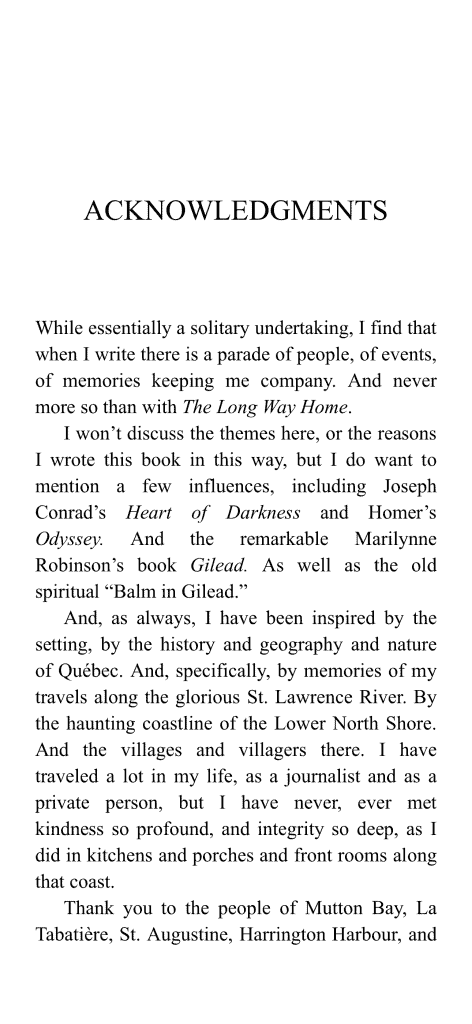 ACKNOWLEDGMENTS

While essentially a solitary undertaking, I find that when I write there is a parade of people, of events, of memories keeping me company. And never more so than with The Long Way Home.

I won't discuss the themes here, or the reasons I wrote this book in this way, but I do want to mention a few influences, including Joseph Conrad's Heart of Darkness and Homer's Odyssey. And the remarkable Marilynne Robinson's book Gilead. As well as the old spiritual "Balm in Gilead."

And, as always, I have been inspired by the setting, by the history and geography and nature of Québec. And, specifically, by memories of my travels along the glorious St. Lawrence River. By the haunting coastline of the Lower North Shore. And the villages and villagers there. I have traveled a lot in my life, as a journalist and as a private person, but I have never, ever met kindness so profound, and integrity so deep, as I did in kitchens and porches and front rooms along that coast.

Thank you to the people of Mutton Bay, La Tabatière, St. Augustine, Harrington Harbour, and